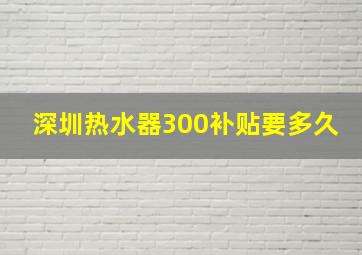 深圳热水器300补贴要多久